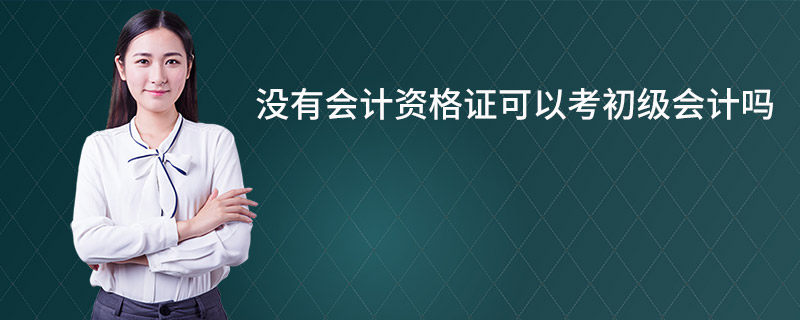 没有会计资格证可以考初级会计吗